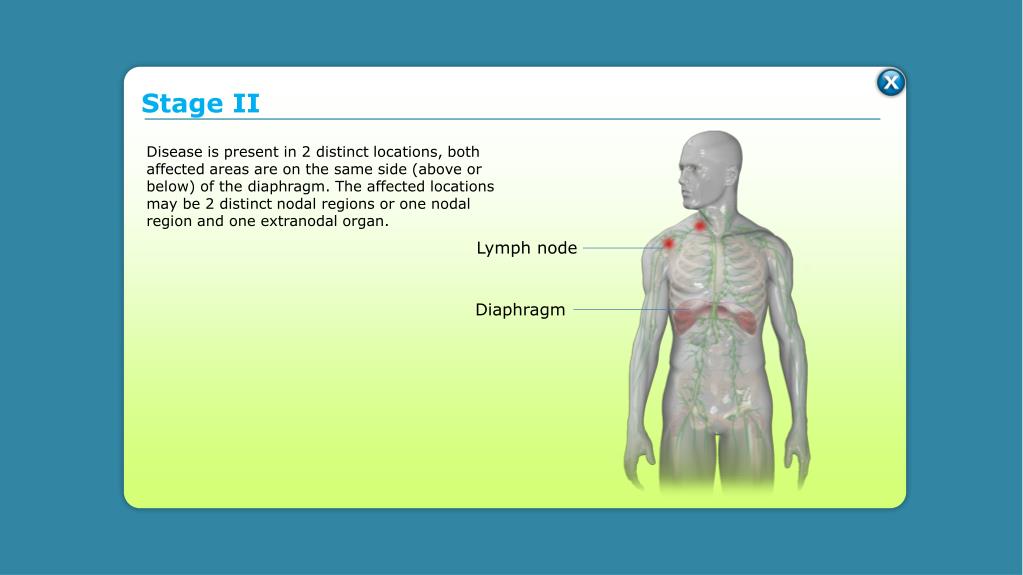 X

Stage II

Disease is present in 2 distinct locations, both affected areas are on the same side (above or below) of the diaphragm. The affected locations may be 2 distinct nodal regions or one nodal region and one extranodal organ.

Lymph node

Diaphragm